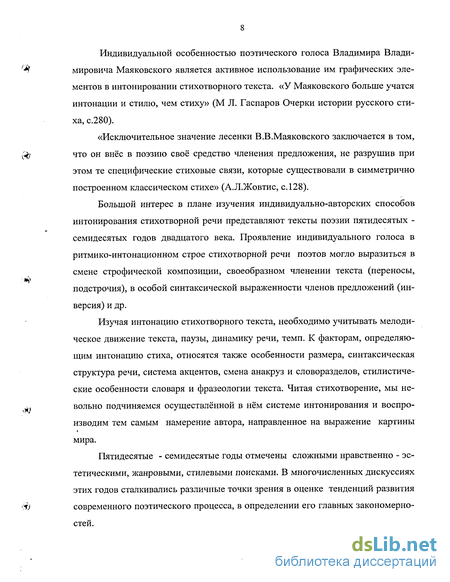 8

Индивидуальной особенностью поэтического голоса Владимира Владимировича Маяковского является активное использование им графических элементов в интонировании стихотворного текста. «У Маяковского больше учатся интонации и стилю, чем стиху» (М Л. Гаспаров Очерки истории русского стиха, с.280).

«Исключительное значение лесенки В.В.Маяковского заключается в том, что он внёс в поэзию своё средство членения предложения, не разрушив при этом те специфические стиховые связи, которые существовали в симметрично построенном классическом стихе» (А.Л.Жовтис, с.128).

Большой интерес в плане изучения индивидуально-авторских способов интонирования стихотворной речи представляют тексты поэзии пятидесятых - семидесятых годов двадцатого века. Проявление индивидуального голоса в ритмико-интонационном строе стихотворной речи поэтов могло выразиться в смене строфической композиции, своеобразном членении текста (переносы, подстрочия), в особой синтаксической выраженности членов предложений (инверсия) и др.

Изучая интонацию стихотворного текста, необходимо учитывать мелодическое движение текста, паузы, динамику речи, темп. К факторам, определяющим интонацию стиха, относятся также особенности размера, синтаксическая структура речи, система акцентов, смена анакруз и словоразделов, стилистические особенности словаря и фразеологии текста. Читая стихотворение, мы невольно подчиняемся осуществлённой в нём системе интонирования и воспроизводим тем самым намерение автора, направленное на выражение картины мира.

Пятидесятые - семидесятые годы отмечены сложными нравственно - эстетическими, жанровыми, стилевыми поисками. В многочисленных дискуссиях этих годов сталкивались различные точки зрения в оценке тенденций развития современного поэтического процесса, в определении его главных закономерностей.

dsLib.net
библиотека диссертаций